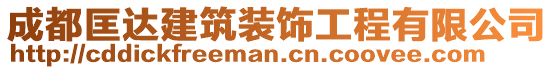 成都匡达建筑装饰工程有限公司
http://cddickfreeman.cn.coovee.com